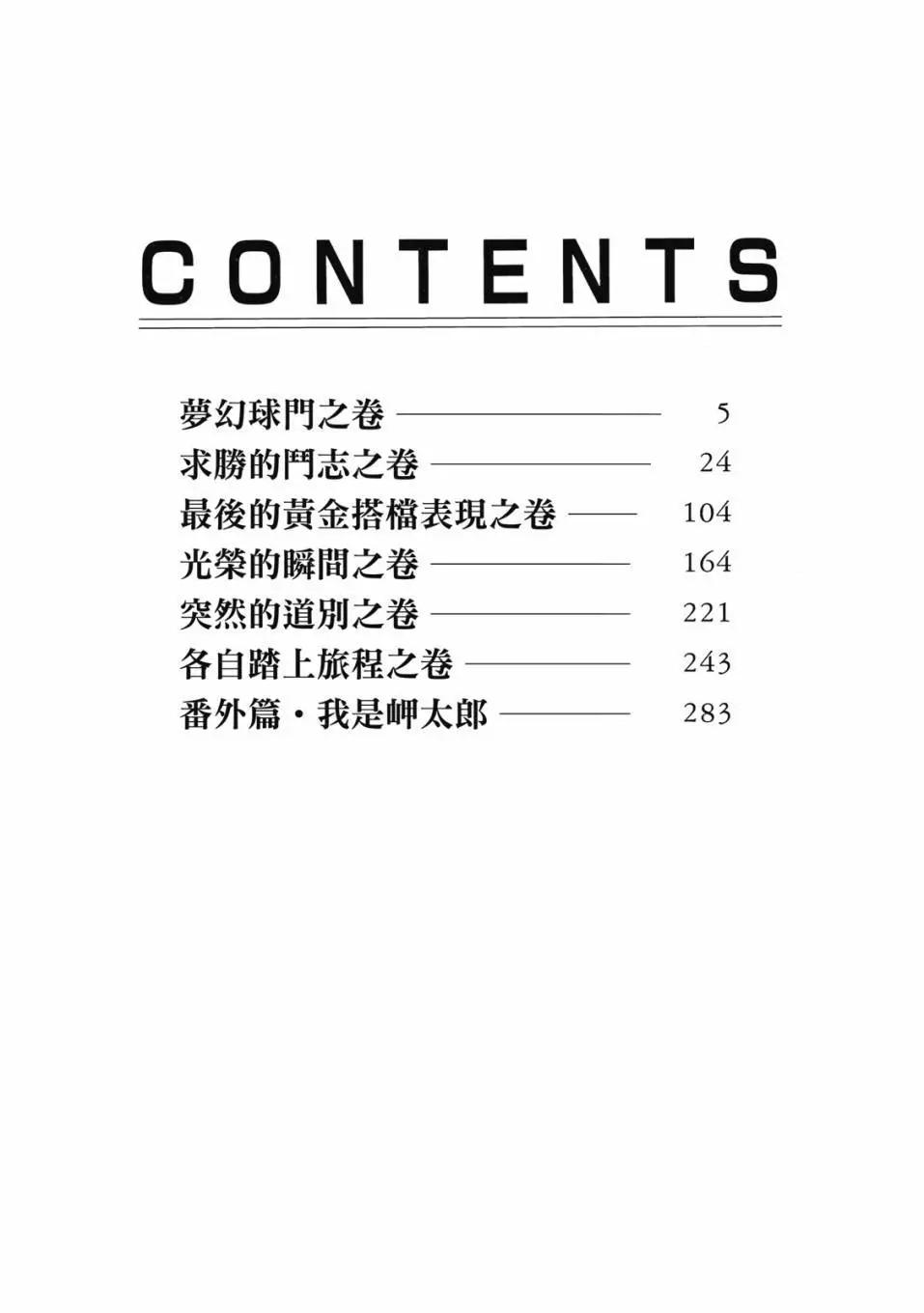 CONTENTS

夢幻球門之卷 5
求勝的鬥志之卷 24
最後的黃金搭檔表現之卷 104
光榮的瞬間之卷 164
突然的道別之卷 221
各自踏上旅程之卷 243
番外篇・我是岬太郎 283